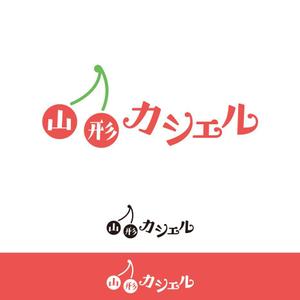 山形カシェル

山形カシェル

山形カシェル